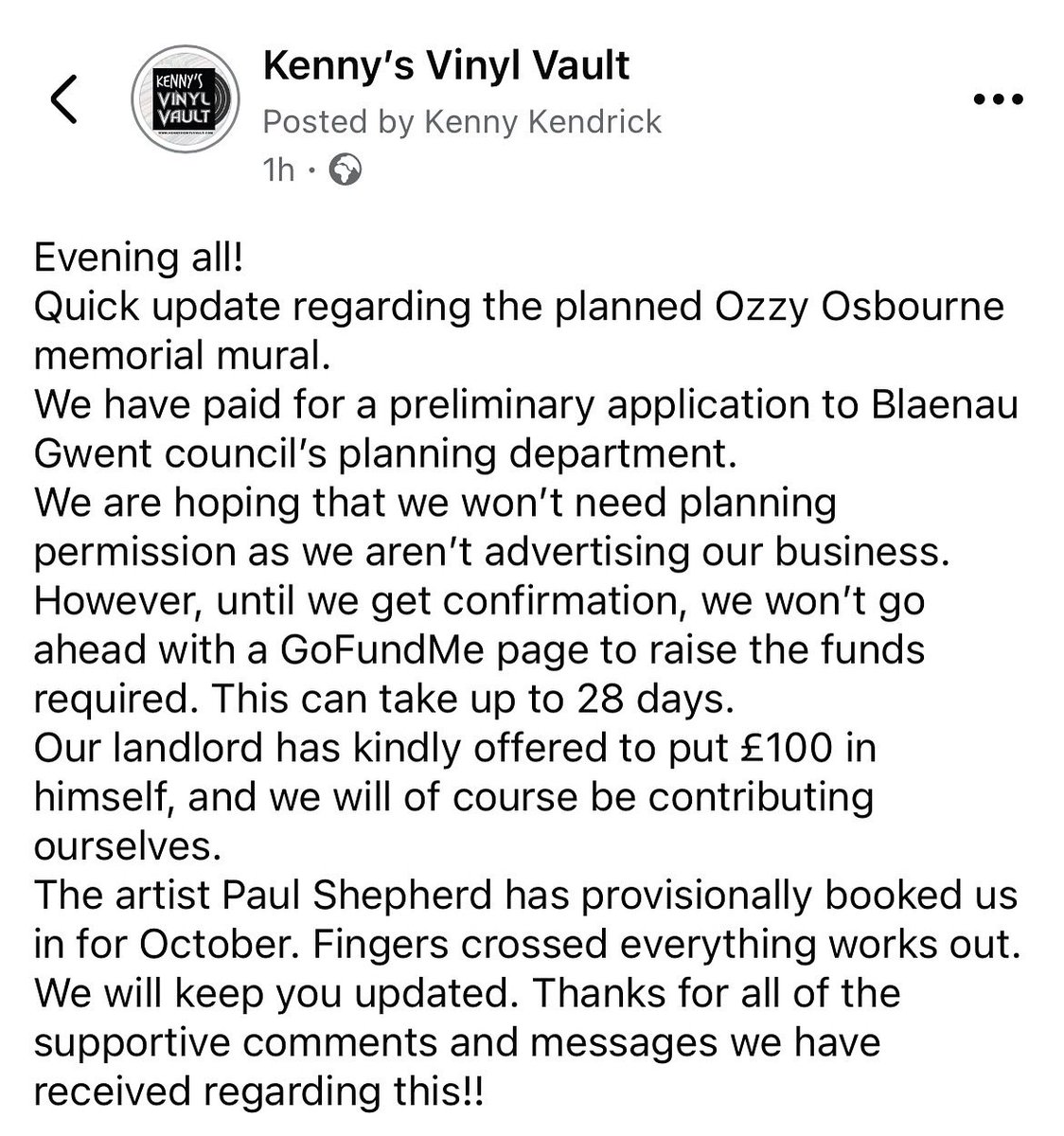 KENNY'S VINYL VAULT

Kenny's Vinyl Vault
Posted by Kenny Kendrick
1h ·

Evening all!
Quick update regarding the planned Ozzy Osbourne memorial mural.
We have paid for a preliminary application to Blaenau Gwent council's planning department.
We are hoping that we won't need planning permission as we aren't advertising our business.
However, until we get confirmation, we won't go ahead with a GoFundMe page to raise the funds required. This can take up to 28 days.
Our landlord has kindly offered to put £100 in himself, and we will of course be contributing ourselves.
The artist Paul Shepherd has provisionally booked us in for October. Fingers crossed everything works out.
We will keep you updated. Thanks for all of the supportive comments and messages we have received regarding this!!